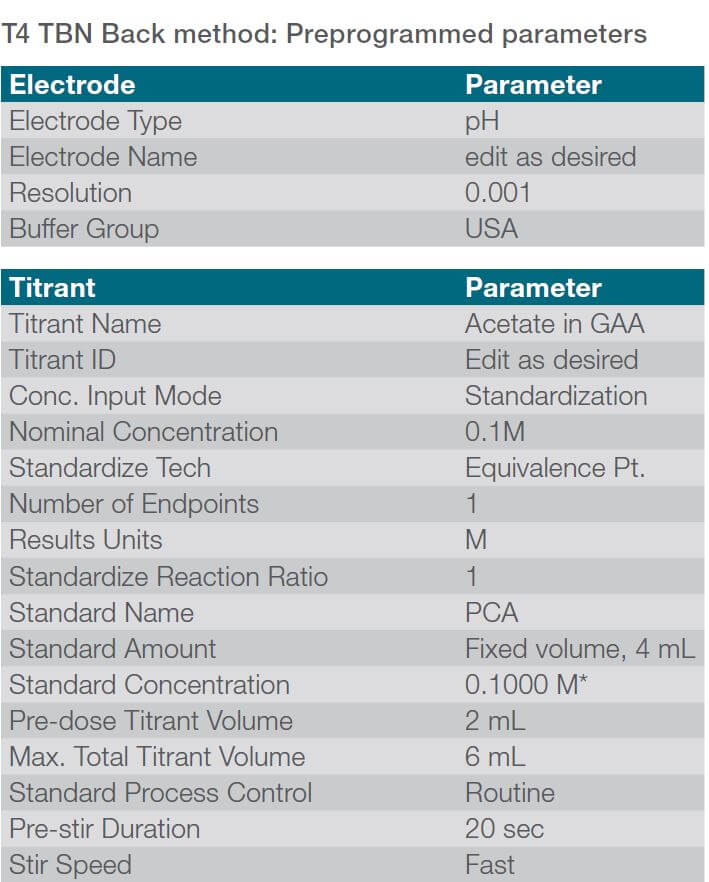 T4 TBN Back method: Preprogrammed parameters

| Electrode | Parameter |
|---|---|
| Electrode Type | pH |
| Electrode Name | edit as desired |
| Resolution | 0.001 |
| Buffer Group | USA |

| Titrant | Parameter |
|---|---|
| Titrant Name | Acetate in GAA |
| Titrant ID | Edit as desired |
| Conc. Input Mode | Standardization |
| Nominal Concentration | 0.1M |
| Standardize Tech | Equivalence Pt. |
| Number of Endpoints | 1 |
| Results Units | M |
| Standardize Reaction Ratio | 1 |
| Standard Name | PCA |
| Standard Amount | Fixed volume, 4 mL |
| Standard Concentration | 0.1000 M* |
| Pre-dose Titrant Volume | 2 mL |
| Max. Total Titrant Volume | 6 mL |
| Standard Process Control | Routine |
| Pre-stir Duration | 20 sec |
| Stir Speed | Fast |